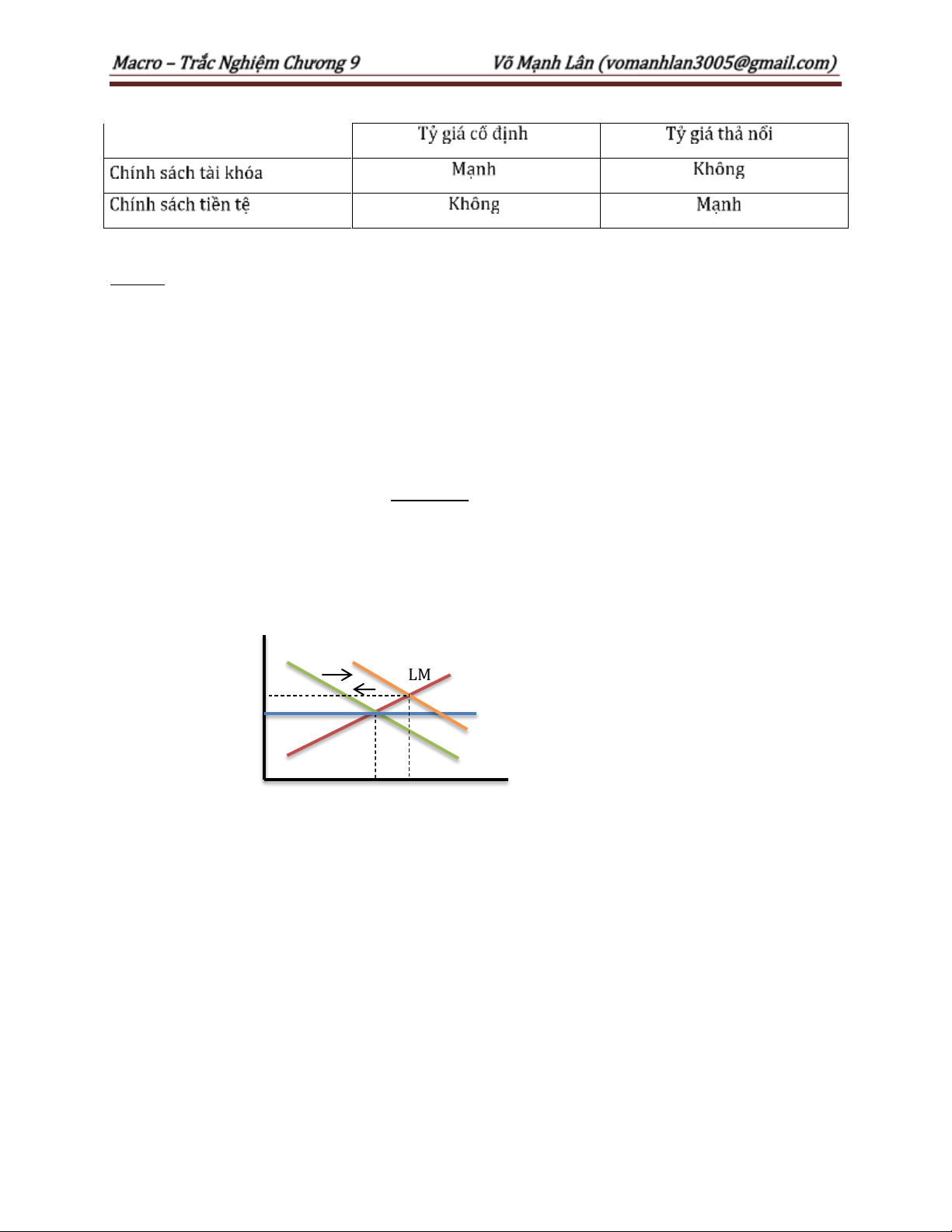 Macro – Trắc Nghiệm Chương 9 Võ Mạnh Lân (vomanhlan3005@gmail.com)

| | Tỷ giá cố định | Tỷ giá thả nổi |
|---|---|---|
| Chính sách tài khóa | Mạnh | Không |
| Chính sách tiền tệ | Không | Mạnh |

LM